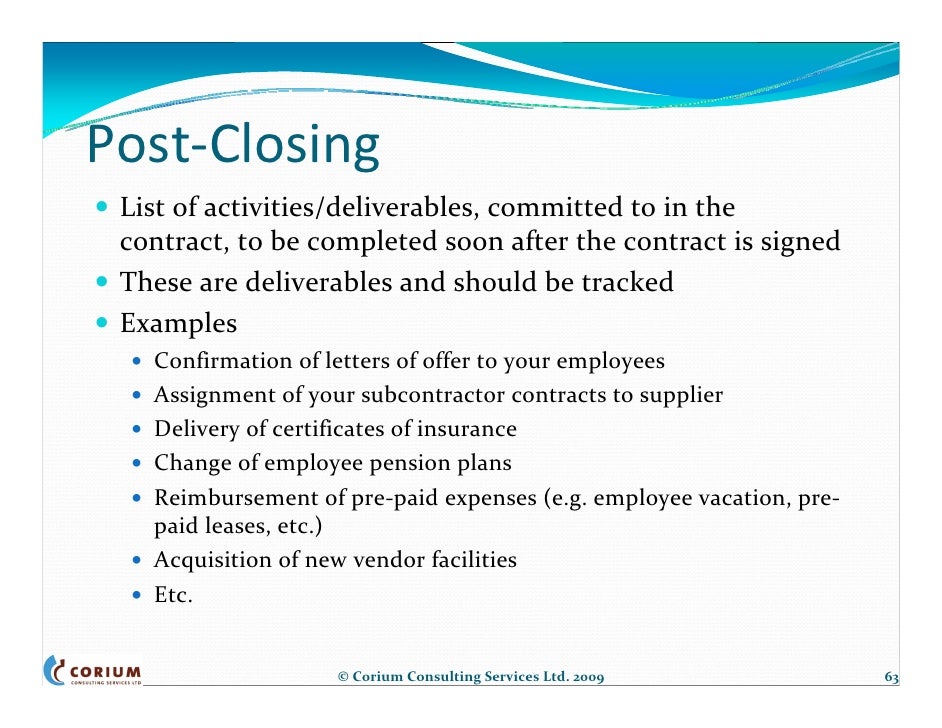 Post-Closing

- List of activities/deliverables, committed to in the contract, to be completed soon after the contract is signed
- These are deliverables and should be tracked
- Examples
  - Confirmation of letters of offer to your employees
  - Assignment of your subcontractor contracts to supplier
  - Delivery of certificates of insurance
  - Change of employee pension plans
  - Reimbursement of pre-paid expenses (e.g. employee vacation, pre-paid leases, etc.)
  - Acquisition of new vendor facilities
  - Etc.

CORIUM CONSULTING SERVICES LTD

© Corium Consulting Services Ltd. 2009

63